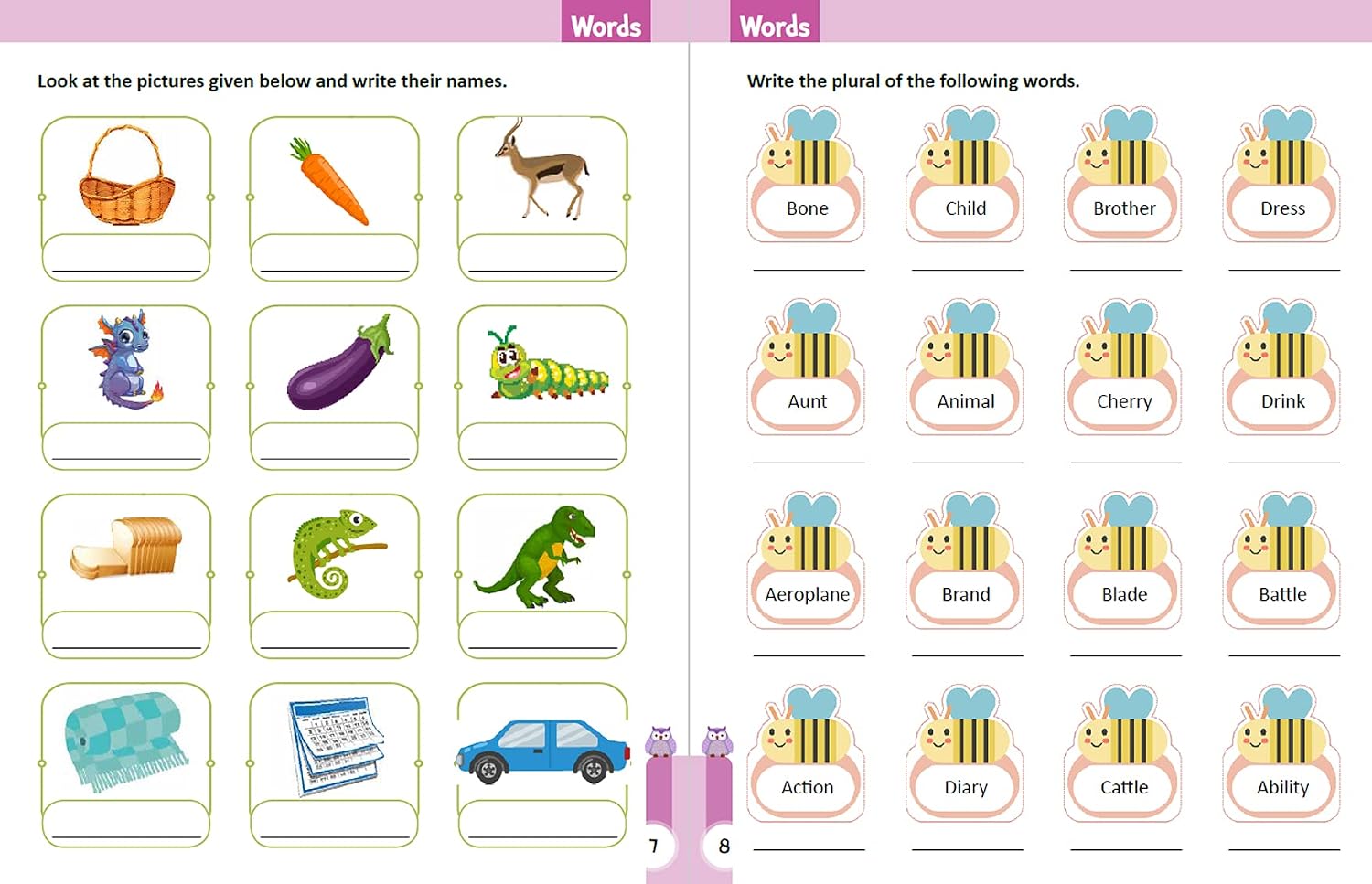 Words

Look at the pictures given below and write their names.

7

Words

Write the plural of the following words.

Bone

Child

Brother

Dress

Aunt

Animal

Cherry

Drink

Aeroplane

Brand

Blade

Battle

Action

Diary

Cattle

Ability

8